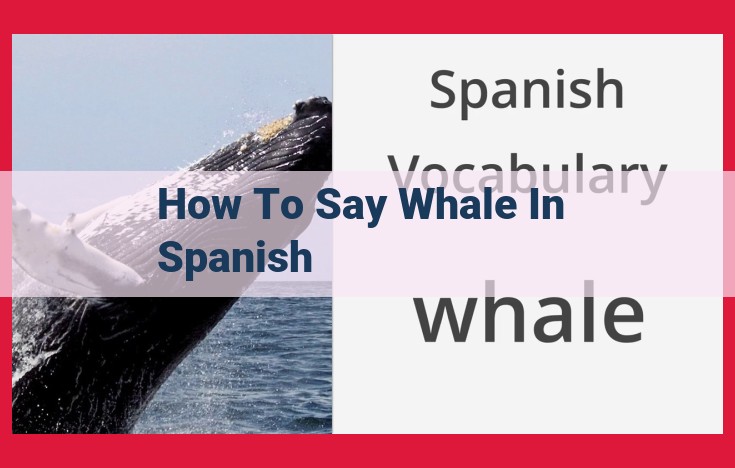 Spanish Vocabulary

How To Say Whale In Spanish

whale